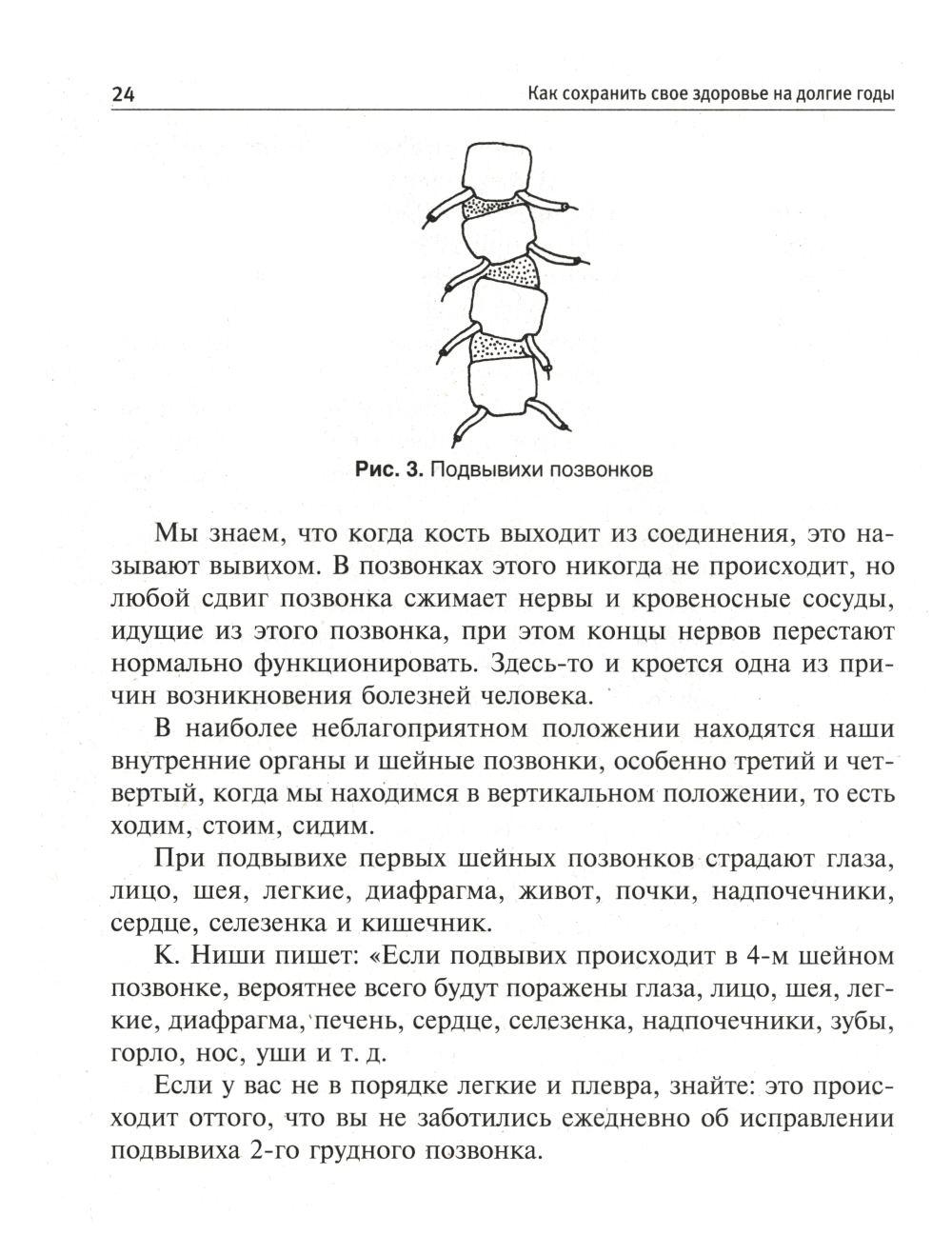 24

Как сохранить свое здоровье на долгие годы

Рис. 3. Подвывихи позвонков

Мы знаем, что когда кость выходит из соединения, это называют вывихом. В позвонках этого никогда не происходит, но любой сдвиг позвонка сжимает нервы и кровеносные сосуды, идущие из этого позвонка, при этом концы нервов перестают нормально функционировать. Здесь-то и кроется одна из причин возникновения болезней человека.

В наиболее неблагоприятном положении находятся наши внутренние органы и шейные позвонки, особенно третий и четвертый, когда мы находимся в вертикальном положении, то есть ходим, стоим, сидим.

При подвывихе первых шейных позвонков страдают глаза, лицо, шея, легкие, диафрагма, живот, почки, надпочечники, сердце, селезенка и кишечник.

К. Ниши пишет: «Если подвывих происходит в 4-м шейном позвонке, вероятнее всего будут поражены глаза, лицо, шея, легкие, диафрагма, печень, сердце, селезенка, надпочечники, зубы, горло, нос, уши и т. д.

Если у вас не в порядке легкие и плевра, знайте: это происходит оттого, что вы не заботились ежедневно об исправлении подвывиха 2-го грудного позвонка.